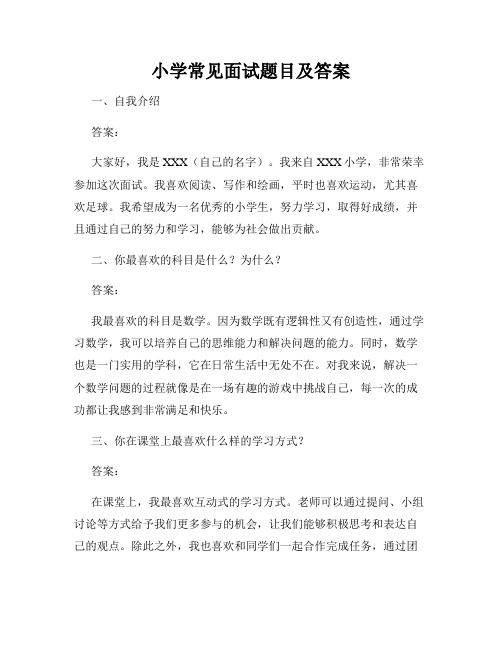 小学常见面试题目及答案

一、自我介绍

答案：

大家好，我是XXX（自己的名字）。我来自XXX小学，非常荣幸参加这次面试。我喜欢阅读、写作和绘画，平时也喜欢运动，尤其喜欢足球。我希望成为一名优秀的小学生，努力学习，取得好成绩，并且通过自己的努力和学习，能够为社会做出贡献。

二、你最喜欢的科目是什么？为什么？

答案：

我最喜欢的科目是数学。因为数学既有逻辑性又有创造性，通过学习数学，我可以培养自己的思维能力和解决问题的能力。同时，数学也是一门实用的学科，它在日常生活中无处不在。对我来说，解决一个数学问题的过程就像是在一场有趣的游戏中挑战自己，每一次的成功都让我感到非常满足和快乐。

三、你在课堂上最喜欢什么样的学习方式？

答案：

在课堂上，我最喜欢互动式的学习方式。老师可以通过提问、小组讨论等方式给予我们更多参与的机会，让我们能够积极思考和表达自己的观点。除此之外，我也喜欢和同学们一起合作完成任务，通过团